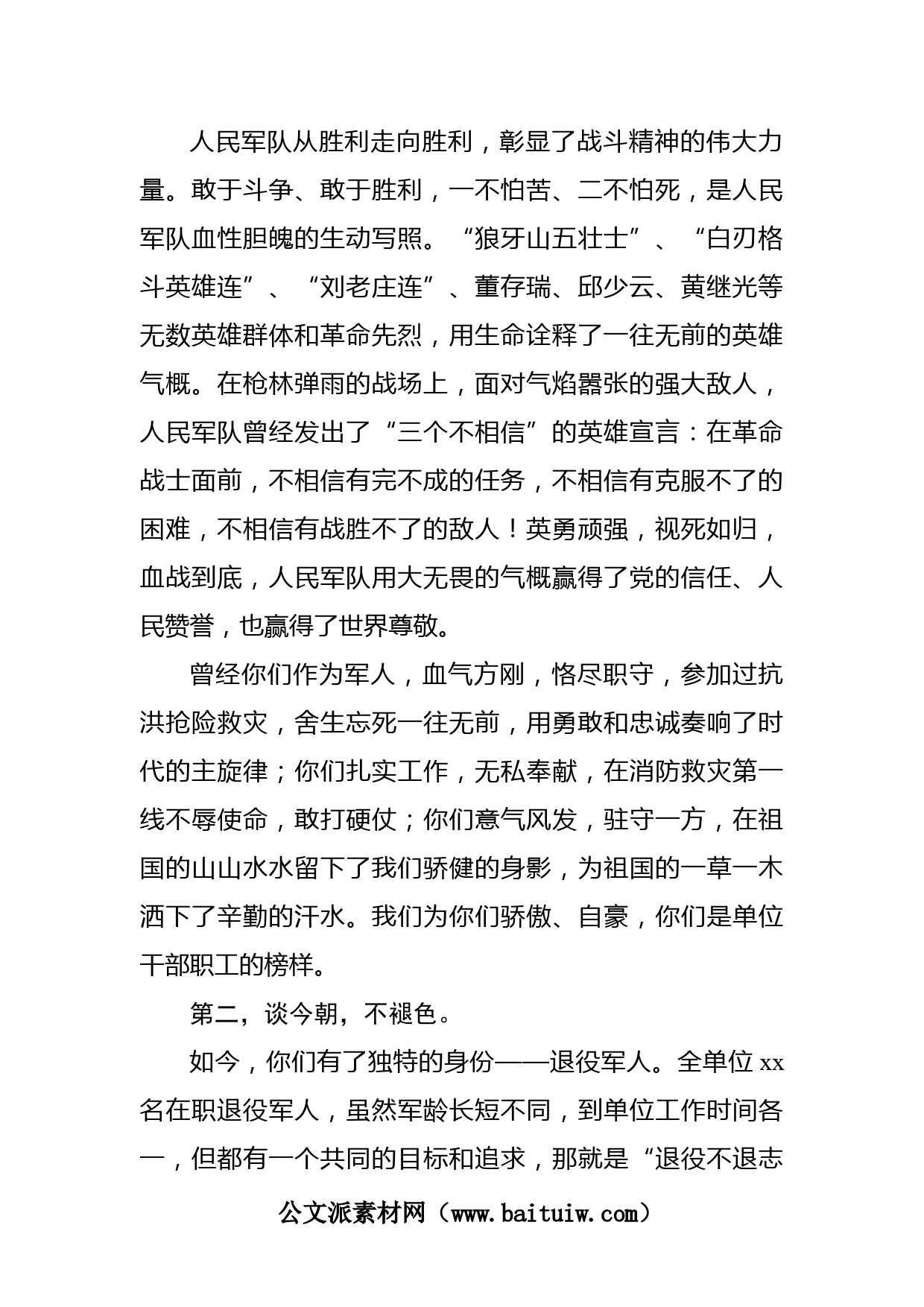 人民军队从胜利走向胜利，彰显了战斗精神的伟大力量。敢于斗争、敢于胜利，一不怕苦、二不怕死，是人民军队血性胆魄的生动写照。“狼牙山五壮士”、“白刃格斗英雄连”、“刘老庄连”、董存瑞、邱少云、黄继光等无数英雄群体和革命先烈，用生命诠释了一往无前的英雄气概。在枪林弹雨的战场上，面对气焰嚣张的强大敌人，人民军队曾经发出了“三个不相信”的英雄宣言：在革命战士面前，不相信有完不成的任务，不相信有克服不了的困难，不相信有战胜不了的敌人！英勇顽强，视死如归，血战到底，人民军队用大无畏的气概赢得了党的信任、人民赞誉，也赢得了世界尊敬。

曾经你们作为军人，血气方刚，恪尽职守，参加过抗洪抢险救灾，舍生忘死一往无前，用勇敢和忠诚奏响了时代的主旋律；你们扎实工作，无私奉献，在消防救灾第一线不辱使命，敢打硬仗；你们意气风发，驻守一方，在祖国的山山水水留下了我们骄健的身影，为祖国的一草一木洒下了辛勤的汗水。我们为你们骄傲、自豪，你们是单位干部职工的榜样。

第二，谈今朝，不褪色。

如今，你们有了独特的身份——退役军人。全单位 xx 名在职退役军人，虽然军龄长短不同，到单位工作时间各一，但都有一个共同的目标和追求，那就是“退役不退志

公文派素材网（www.baituiw.com）